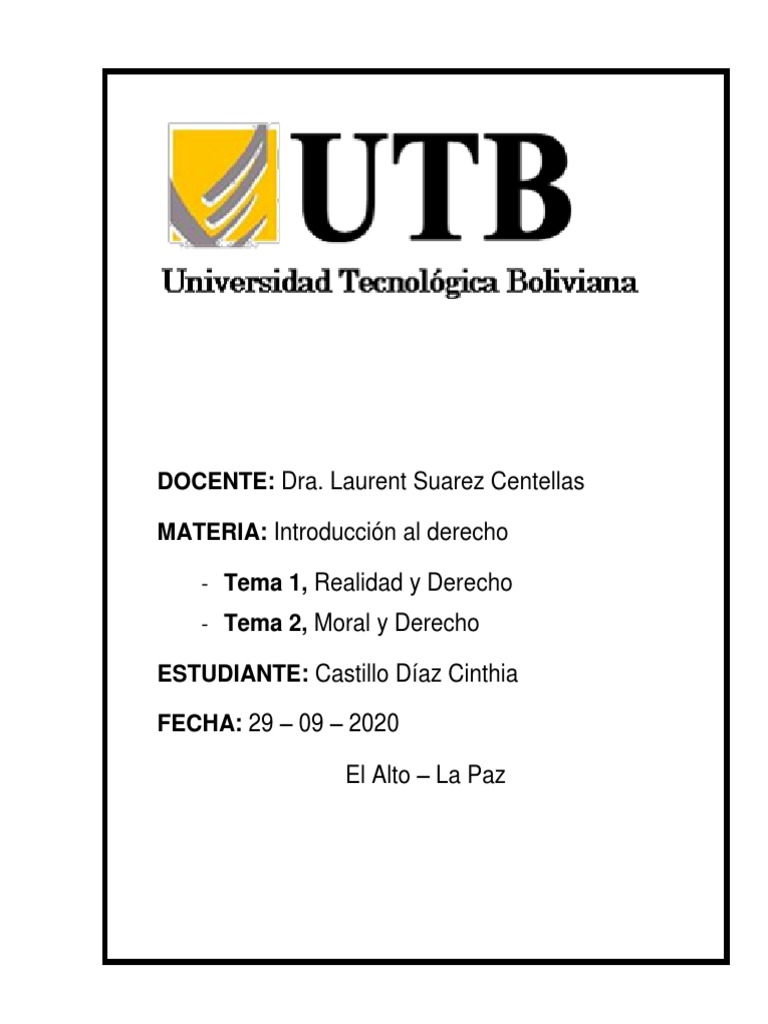 UTB
Universidad Tecnológica Boliviana

DOCENTE: Dra. Laurent Suarez Centellas

MATERIA: Introducción al derecho

- Tema 1, Realidad y Derecho
- Tema 2, Moral y Derecho

ESTUDIANTE: Castillo Díaz Cinthia

FECHA: 29 – 09 – 2020

El Alto – La Paz